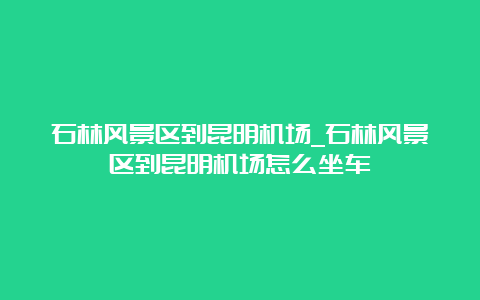 石林风景区到昆明机场_石林风景区到昆明机场怎么坐车